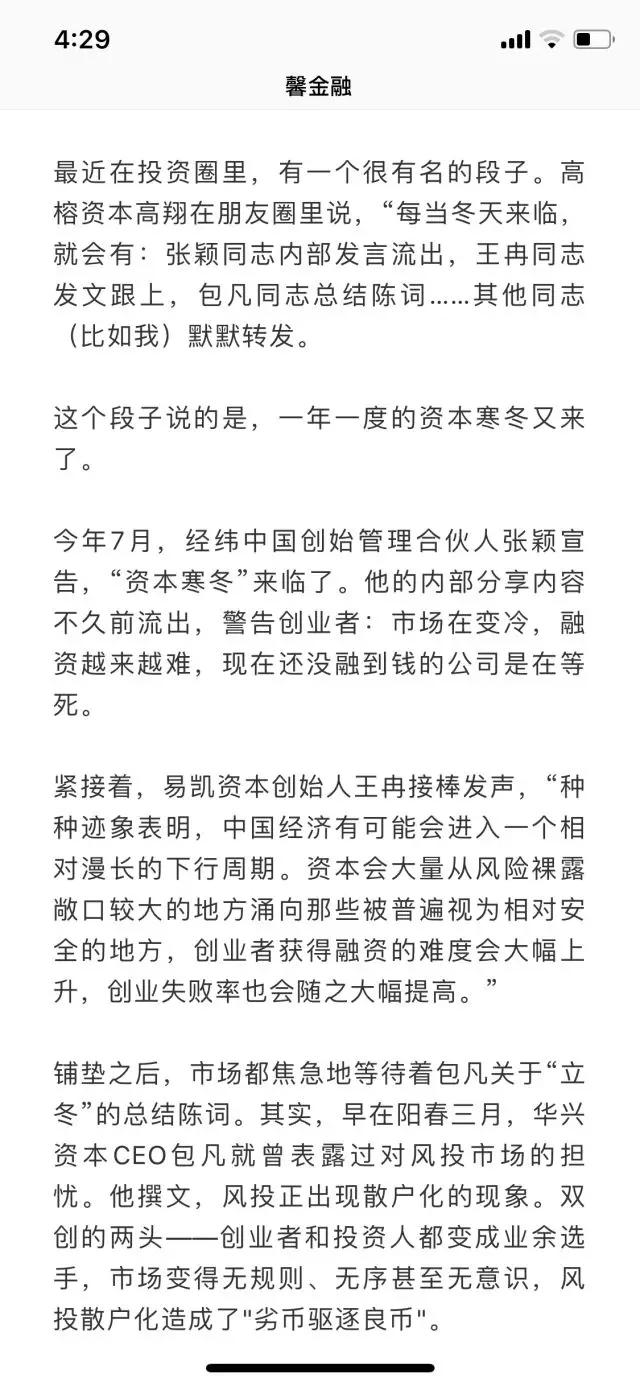 4:29

馨金融

最近在投资圈里，有一个很有名的段子。高榕资本高翔在朋友圈里说，“每当冬天来临，就会有：张颖同志内部发言流出，王冉同志发文跟上，包凡同志总结陈词……其他同志（比如我）默默转发。

这个段子说的是，一年一度的资本寒冬又来了。

今年7月，经纬中国创始管理合伙人张颖宣告，“资本寒冬”来临了。他的内部分享内容不久前流出，警告创业者：市场在变冷，融资越来越难，现在还没融到钱的公司是在等死。

紧接着，易凯资本创始人王冉接棒发声，“种种迹象表明，中国经济有可能会进入一个相对漫长的下行周期。资本会大量从风险裸露敞口较大的地方涌向那些被普遍视为相对安全的地方，创业者获得融资的难度会大幅上升，创业失败率也会随之大幅提高。”

铺垫之后，市场都焦急地等待着包凡关于“立冬”的总结陈词。其实，早在阳春三月，华兴资本CEO包凡就曾表露过对风投市场的担忧。他撰文，风投正出现散户化的现象。双创的两头——创业者和投资人都变成业余选手，市场变得无规则、无序甚至无意识，风投散户化造成了"劣币驱逐良币"。